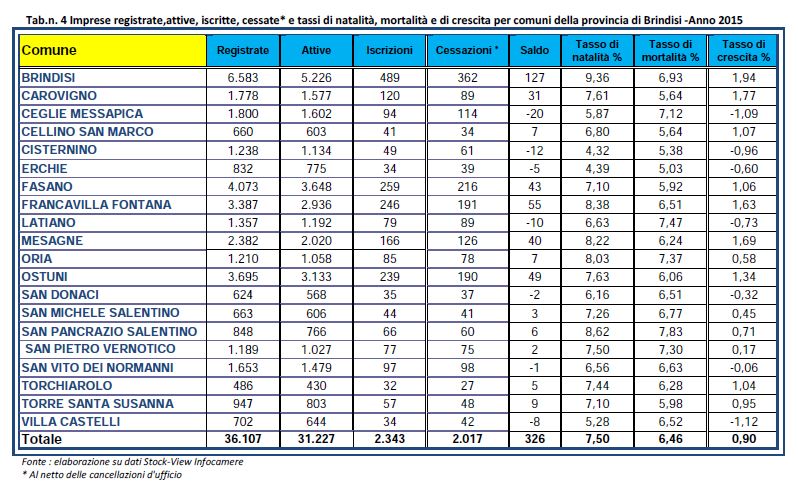 Tab.n. 4 Imprese registrate,attive, iscritte, cessate* e tassi di natalità, mortalità e di crescita per comuni della provincia di Brindisi -Anno 2015

| Comune | Registrate | Attive | Iscrizioni | Cessazioni * | Saldo | Tasso di natalità % | Tasso di mortalità % | Tasso di crescita % |
|---|---|---|---|---|---|---|---|---|
| BRINDISI | 6.583 | 5.226 | 489 | 362 | 127 | 9,36 | 6,93 | 1,94 |
| CAROVIGNO | 1.778 | 1.577 | 120 | 89 | 31 | 7,61 | 5,64 | 1,77 |
| CEGLIE MESSAPICA | 1.800 | 1.602 | 94 | 114 | -20 | 5,87 | 7,12 | -1,09 |
| CELLINO SAN MARCO | 660 | 603 | 41 | 34 | 7 | 6,80 | 5,64 | 1,07 |
| CISTERNINO | 1.238 | 1.134 | 49 | 61 | -12 | 4,32 | 5,38 | -0,96 |
| ERCHIE | 832 | 775 | 34 | 39 | -5 | 4,39 | 5,03 | -0,60 |
| FASANO | 4.073 | 3.648 | 259 | 216 | 43 | 7,10 | 5,92 | 1,06 |
| FRANCAVILLA FONTANA | 3.387 | 2.936 | 246 | 191 | 55 | 8,38 | 6,51 | 1,63 |
| LATIANO | 1.357 | 1.192 | 79 | 89 | -10 | 6,63 | 7,47 | -0,73 |
| MESAGNE | 2.382 | 2.020 | 166 | 126 | 40 | 8,22 | 6,24 | 1,69 |
| ORIA | 1.210 | 1.058 | 85 | 78 | 7 | 8,03 | 7,37 | 0,58 |
| OSTUNI | 3.695 | 3.133 | 239 | 190 | 49 | 7,63 | 6,06 | 1,34 |
| SAN DONACI | 624 | 568 | 35 | 37 | -2 | 6,16 | 6,51 | -0,32 |
| SAN MICHELE SALENTINO | 663 | 606 | 44 | 41 | 3 | 7,26 | 6,77 | 0,45 |
| SAN PANCRAZIO SALENTINO | 848 | 766 | 66 | 60 | 6 | 8,62 | 7,83 | 0,71 |
| SAN PIETRO VERNOTICO | 1.189 | 1.027 | 77 | 75 | 2 | 7,50 | 7,30 | 0,17 |
| SAN VITO DEI NORMANNI | 1.653 | 1.479 | 97 | 98 | -1 | 6,56 | 6,63 | -0,06 |
| TORCHIAROLO | 486 | 430 | 32 | 27 | 5 | 7,44 | 6,28 | 1,04 |
| TORRE SANTA SUSANNA | 947 | 803 | 57 | 48 | 9 | 7,10 | 5,98 | 0,95 |
| VILLA CASTELLI | 702 | 644 | 34 | 42 | -8 | 5,28 | 6,52 | -1,12 |
| Totale | 36.107 | 31.227 | 2.343 | 2.017 | 326 | 7,50 | 6,46 | 0,90 |

Fonte : elaborazione su dati Stock-View Infocamere
* Al netto delle cancellazioni d'ufficio